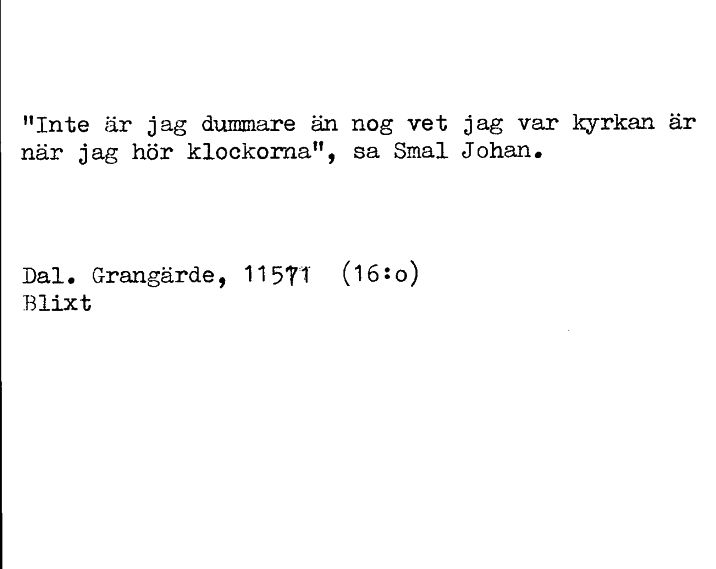 "Inte är jag dummare än nog vet jag var kyrkan är när jag hör klockorna", sa Smal Johan.

Dal. Grangärde, 11571 (16:o)
Blixt